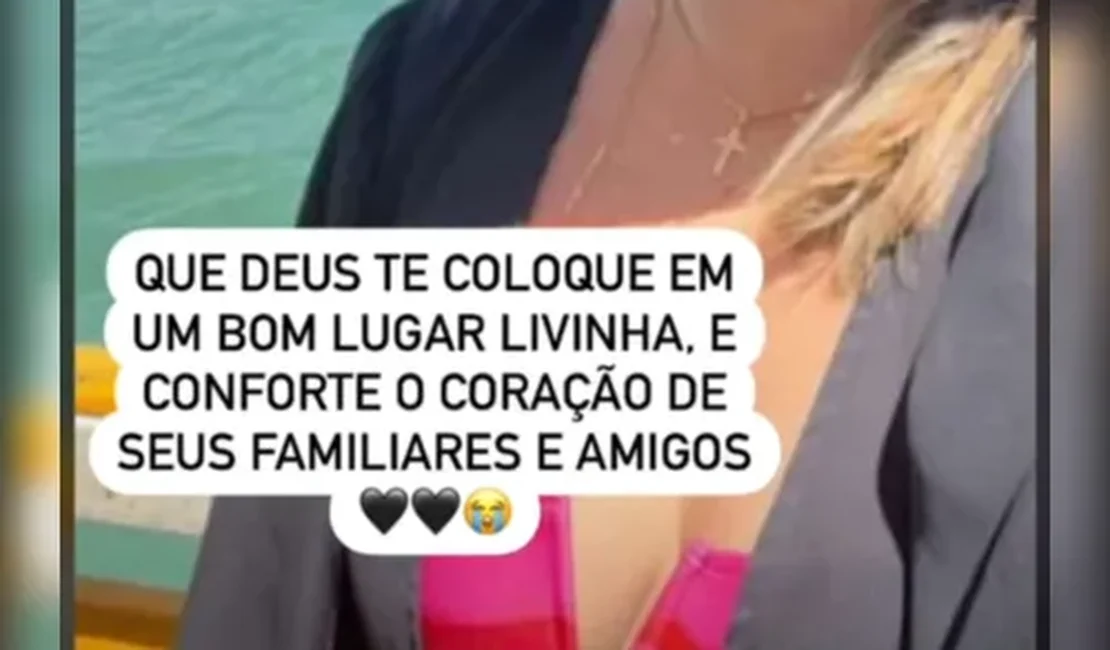 QUE DEUS TE COLOQUE EM UM BOM LUGAR LIVINHA, E CONFORTE O CORAÇÃO DE SEUS FAMILIARES E AMIGOS 🖤🖤😭